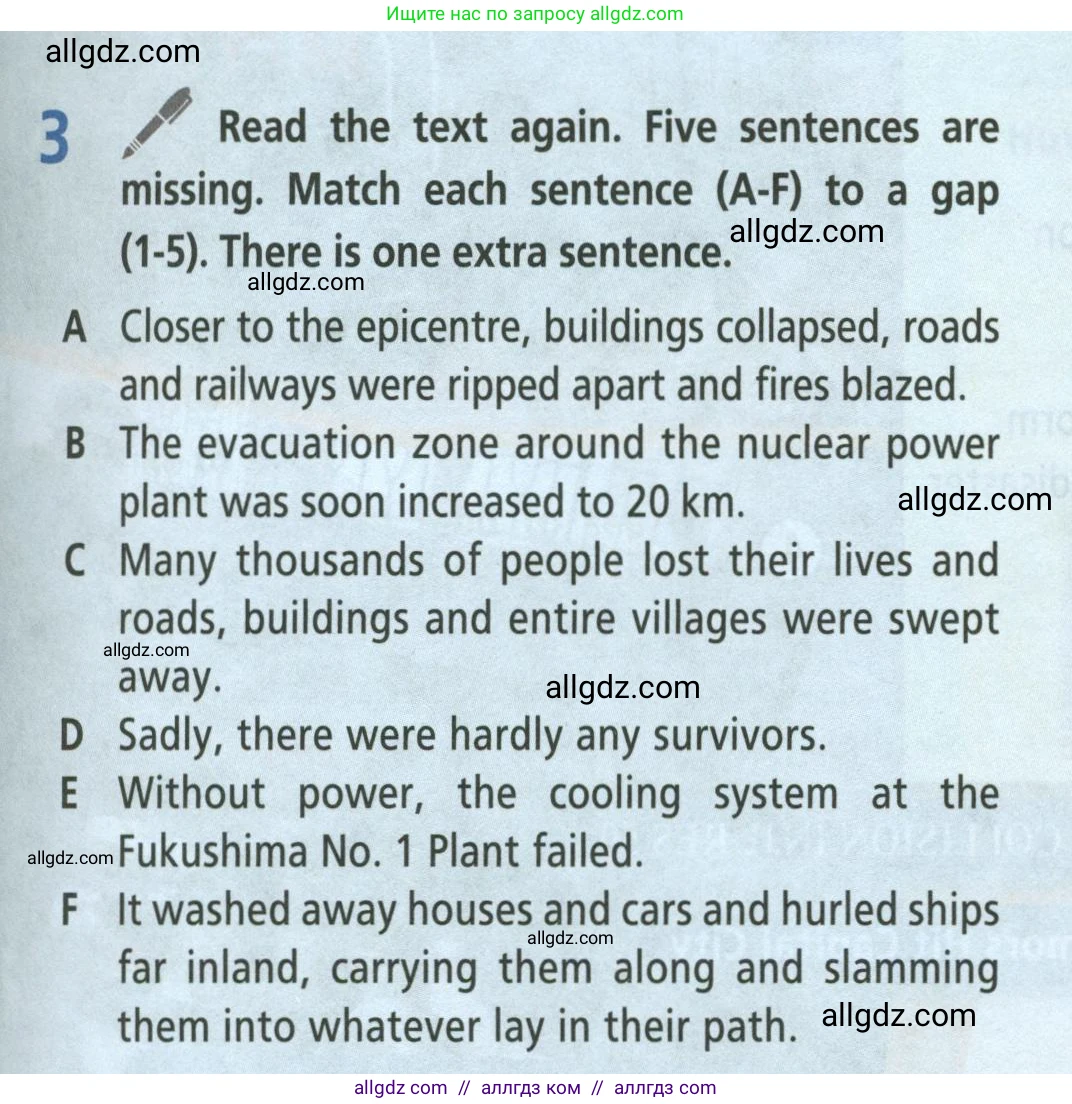 Ищите нас по запросу allgdz.com

allgdz.com

3 Read the text again. Five sentences are missing. Match each sentence (A-F) to a gap (1-5). There is one extra sentence.

allgdz.com

allgdz.com

A Closer to the epicentre, buildings collapsed, roads and railways were ripped apart and fires blazed.

B The evacuation zone around the nuclear power plant was soon increased to 20 km.

allgdz.com

C Many thousands of people lost their lives and roads, buildings and entire villages were swept away.

allgdz.com

allgdz.com

D Sadly, there were hardly any survivors.

E Without power, the cooling system at the Fukushima No. 1 Plant failed.

allgdz.com

F It washed away houses and cars and hurled ships far inland, carrying them along and slamming them into whatever lay in their path.

allgdz.com

allgdz.com

allgdz com // аллгдз ком // аллгдз com